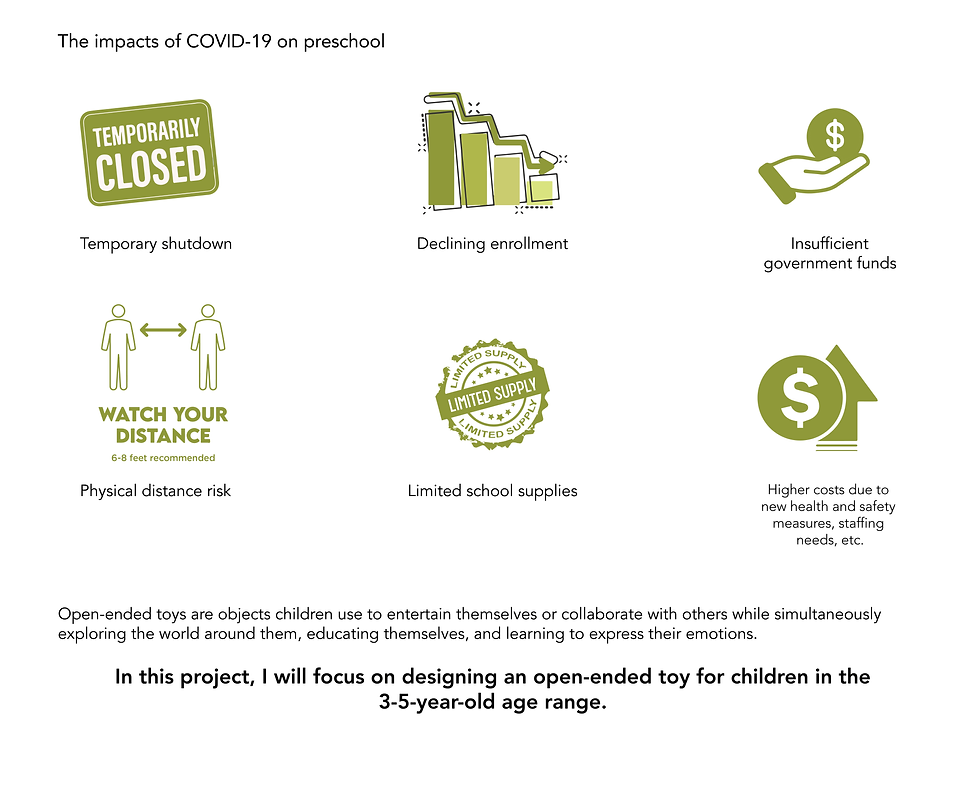 The impacts of COVID-19 on preschool

TEMPORARILY CLOSED

Temporary shutdown

Declining enrollment

$

Insufficient government funds

WATCH YOUR DISTANCE
6-8 feet recommended

Physical distance risk

LIMITED SUPPLY
LIMITED SUPPLY
LIMITED SUPPLY

Limited school supplies

$

Higher costs due to new health and safety measures, staffing needs, etc.

Open-ended toys are objects children use to entertain themselves or collaborate with others while simultaneously exploring the world around them, educating themselves, and learning to express their emotions.

In this project, I will focus on designing an open-ended toy for children in the 3-5-year-old age range.